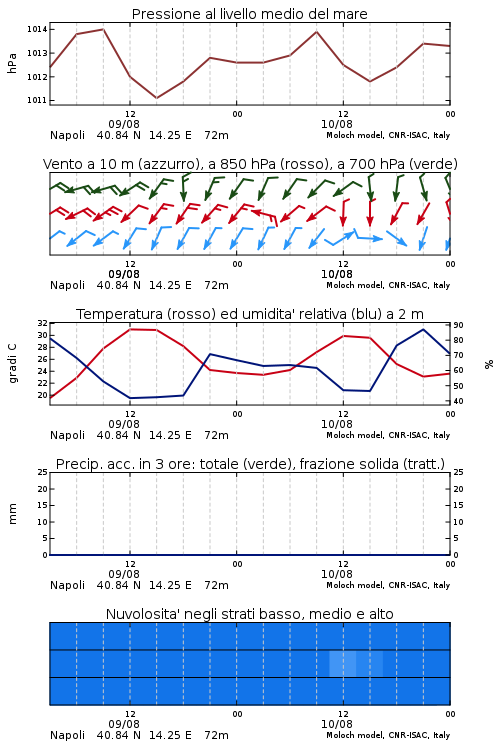 Pressione al livello medio del mare

hPa

1014
1013
1012
1011

12
09/08
00
12
10/08
00

Napoli 40.84 N 14.25 E 72m
Moloch model, CNR-ISAC, Italy

Vento a 10 m (azzurro), a 850 hPa (rosso), a 700 hPa (verde)

12
09/08
00
12
10/08
00

Napoli 40.84 N 14.25 E 72m
Moloch model, CNR-ISAC, Italy

Temperatura (rosso) ed umidita' relativa (blu) a 2 m

gradi C

32
30
28
26
24
22
20

%

90
80
70
60
50
40

12
09/08
00
12
10/08
00

Napoli 40.84 N 14.25 E 72m
Moloch model, CNR-ISAC, Italy

Precip. acc. in 3 ore: totale (verde), frazione solida (tratt.)

mm

25
20
15
10
5
0

25
20
15
10
5
0

12
09/08
00
12
10/08
00

Napoli 40.84 N 14.25 E 72m
Moloch model, CNR-ISAC, Italy

Nuvolosita' negli strati basso, medio e alto

12
09/08
00
12
10/08
00

Napoli 40.84 N 14.25 E 72m
Moloch model, CNR-ISAC, Italy